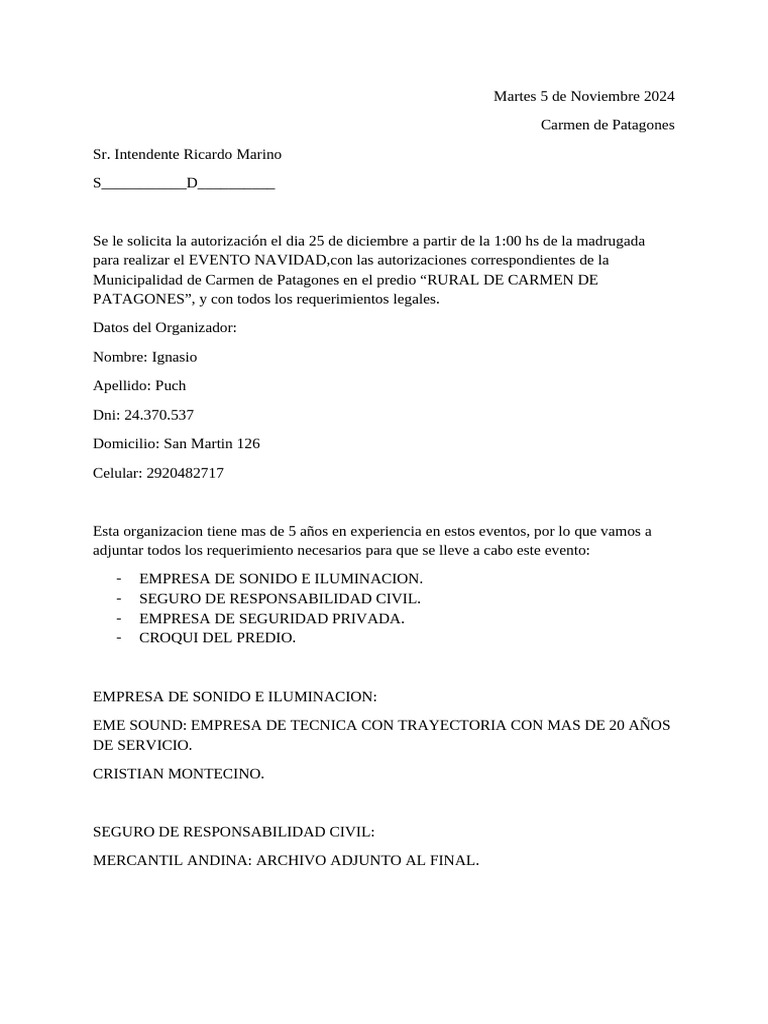 Martes 5 de Noviembre 2024

Carmen de Patagones

Sr. Intendente Ricardo Marino

S___________D__________

Se le solicita la autorización el dia 25 de diciembre a partir de la 1:00 hs de la madrugada para realizar el EVENTO NAVIDAD,con las autorizaciones correspondientes de la Municipalidad de Carmen de Patagones en el predio “RURAL DE CARMEN DE PATAGONES”, y con todos los requerimientos legales.

Datos del Organizador:

Nombre: Ignasio

Apellido: Puch

Dni: 24.370.537

Domicilio: San Martin 126

Celular: 2920482717

Esta organizacion tiene mas de 5 años en experiencia en estos eventos, por lo que vamos a adjuntar todos los requerimiento necesarios para que se lleve a cabo este evento:

- EMPRESA DE SONIDO E ILUMINACION.
- SEGURO DE RESPONSABILIDAD CIVIL.
- EMPRESA DE SEGURIDAD PRIVADA.
- CROQUI DEL PREDIO.

EMPRESA DE SONIDO E ILUMINACION:

EME SOUND: EMPRESA DE TECNICA CON TRAYECTORIA CON MAS DE 20 AÑOS DE SERVICIO.

CRISTIAN MONTECINO.

SEGURO DE RESPONSABILIDAD CIVIL:

MERCANTIL ANDINA: ARCHIVO ADJUNTO AL FINAL.